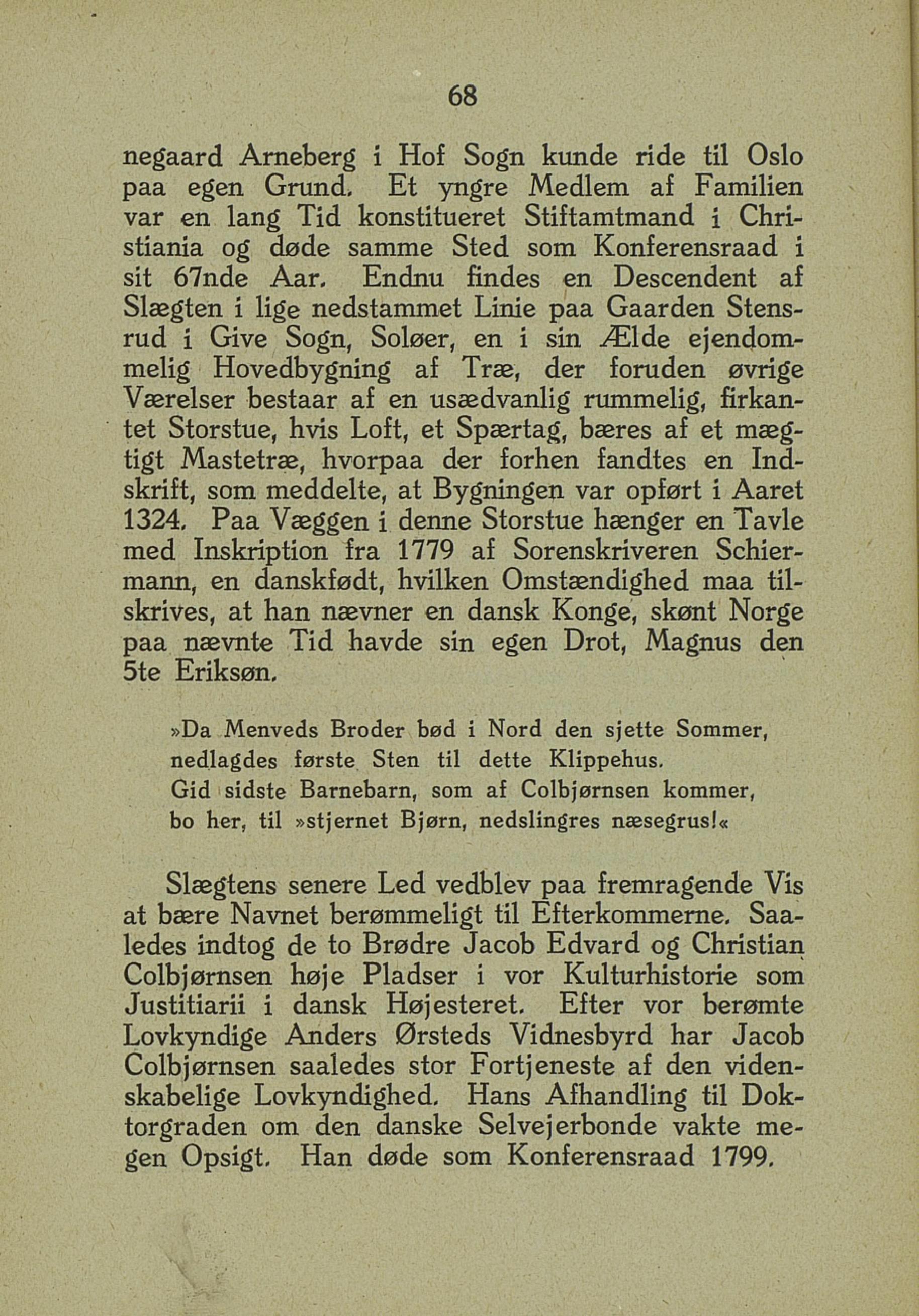 68

negaard Arneberg i Hof Sogn kunde ride til Oslo paa egen Grund. Et yngre Medlem af Familien var en lang Tid konstitueret Stiftamtmand i Christiania og døde samme Sted som Konferensraad i sit 67nde Aar. Endnu findes en Descendent af Slægten i lige nedstammet Linie paa Gaarden Stensrud i Give Sogn, Soløer, en i sin Ælde ejendommelig Hovedbygning af Træ, der foruden øvrige Værelser bestaar af en usædvanlig rummelig, firkantet Storstue, hvis Loft, et Spærtag, bæres af et mægtigt Mastetræ, hvorpaa der forhen fandtes en Indskrift, som meddelte, at Bygningen var opført i Aaret 1324. Paa Væggen i denne Storstue hænger en Tavle med Inskription fra 1779 af Sorenskriveren Schiermann, en danskfødt, hvilken Omstændighed maa tilskrives, at han nævner en dansk Konge, skønt Norge paa nævnte Tid havde sin egen Drot, Magnus den 5te Eriksøn.

»Da Menveds Broder bød i Nord den sjette Sommer,
nedlagdes første Sten til dette Klippehus.
Gid sidste Barnebarn, som af Colbjørnsen kommer,
bo her, til »stjernet Bjørn, nedslingres næsegrus!«

Slægtens senere Led vedblev paa fremragende Vis at bære Navnet berømmeligt til Efterkommerne. Saaledes indtog de to Brødre Jacob Edvard og Christian Colbjørnsen høje Pladser i vor Kulturhistorie som Justitiarii i dansk Højesteret. Efter vor berømte Lovkyndige Anders Ørsteds Vidnesbyrd har Jacob Colbjørnsen saaledes stor Fortjeneste af den videnskabelige Lovkyndighed. Hans Afhandling til Doktorgraden om den danske Selvejerbonde vakte megen Opsigt. Han døde som Konferensraad 1799.